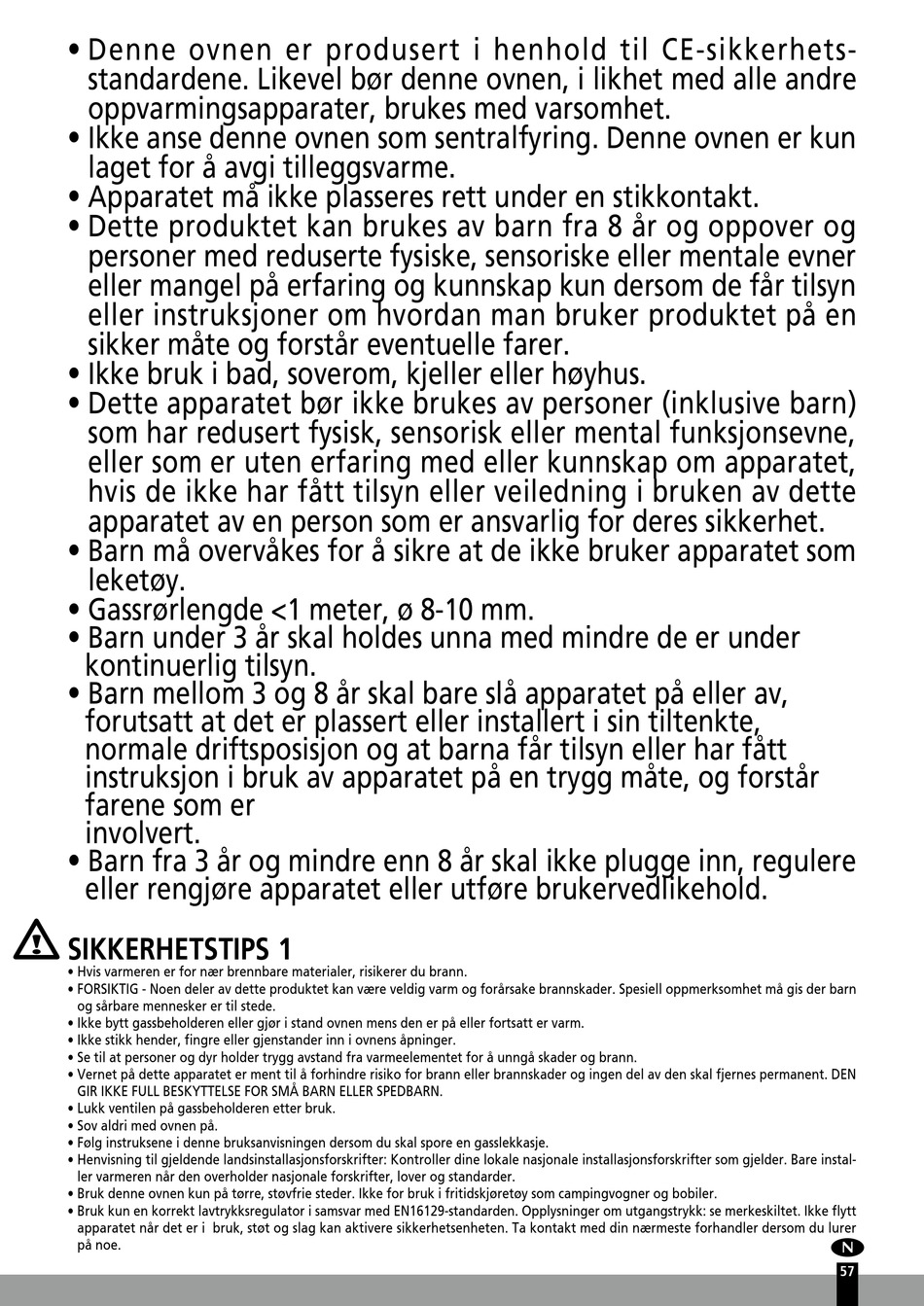 • Denne ovnen er produsert i henhold til CE-sikkerhetsstandardene. Likevel bør denne ovnen, i likhet med alle andre oppvarmingsapparater, brukes med varsomhet.
• Ikke anse denne ovnen som sentralfyring. Denne ovnen er kun laget for å avgi tilleggsvarme.
• Apparatet må ikke plasseres rett under en stikkontakt.
• Dette produktet kan brukes av barn fra 8 år og oppover og personer med reduserte fysiske, sensoriske eller mentale evner eller mangel på erfaring og kunnskap kun dersom de får tilsyn eller instruksjoner om hvordan man bruker produktet på en sikker måte og forstår eventuelle farer.
• Ikke bruk i bad, soverom, kjeller eller høyhus.
• Dette apparatet bør ikke brukes av personer (inklusive barn) som har redusert fysisk, sensorisk eller mental funksjonsevne, eller som er uten erfaring med eller kunnskap om apparatet, hvis de ikke har fått tilsyn eller veiledning i bruken av dette apparatet av en person som er ansvarlig for deres sikkerhet.
• Barn må overvåkes for å sikre at de ikke bruker apparatet som leketøy.
• Gassrørlengde <1 meter, ø 8-10 mm.
• Barn under 3 år skal holdes unna med mindre de er under kontinuerlig tilsyn.
• Barn mellom 3 og 8 år skal bare slå apparatet på eller av, forutsatt at det er plassert eller installert i sin tiltenkte, normale driftsposisjon og at barna får tilsyn eller har fått instruksjon i bruk av apparatet på en trygg måte, og forstår farene som er
involvert.
• Barn fra 3 år og mindre enn 8 år skal ikke plugge inn, regulere eller rengjøre apparatet eller utføre brukervedlikehold.

SIKKERHETSTIPS 1
• Hvis varmeren er for nær brennbare materialer, risikerer du brann.
• FORSIKTIG - Noen deler av dette produktet kan være veldig varm og forårsake brannskader. Spesiell oppmerksomhet må gis der barn og sårbare mennesker er til stede.
• Ikke bytt gassbeholderen eller gjør i stand ovnen mens den er på eller fortsatt er varm.
• Ikke stikk hender, fingre eller gjenstander inn i ovnens åpninger.
• Se til at personer og dyr holder trygg avstand fra varmeelementet for å unngå skader og brann.
• Vernet på dette apparatet er ment til å forhindre risiko for brann eller brannskader og ingen del av den skal fjernes permanent. DEN GIR IKKE FULL BESKYTTELSE FOR SMÅ BARN ELLER SPEDBARN.
• Lukk ventilen på gassbeholderen etter bruk.
• Sov aldri med ovnen på.
• Følg instruksene i denne bruksanvisningen dersom du skal spore en gasslekkasje.
• Henvisning til gjeldende landsinstallasjonsforskrifter: Kontroller dine lokale nasjonale installasjonsforskrifter som gjelder. Bare installer varmeren når den overholder nasjonale forskrifter, lover og standarder.
• Bruk denne ovnen kun på tørre, støvfrie steder. Ikke for bruk i fritidskjøretøy som campingvogner og bobiler.
• Bruk kun en korrekt lavtrykksregulator i samsvar med EN16129-standarden. Opplysninger om utgangstrykk: se merkeskiltet. Ikke flytt apparatet når det er i bruk, støt og slag kan aktivere sikkerhetsenheten. Ta kontakt med din nærmeste forhandler dersom du lurer på noe.
N
57